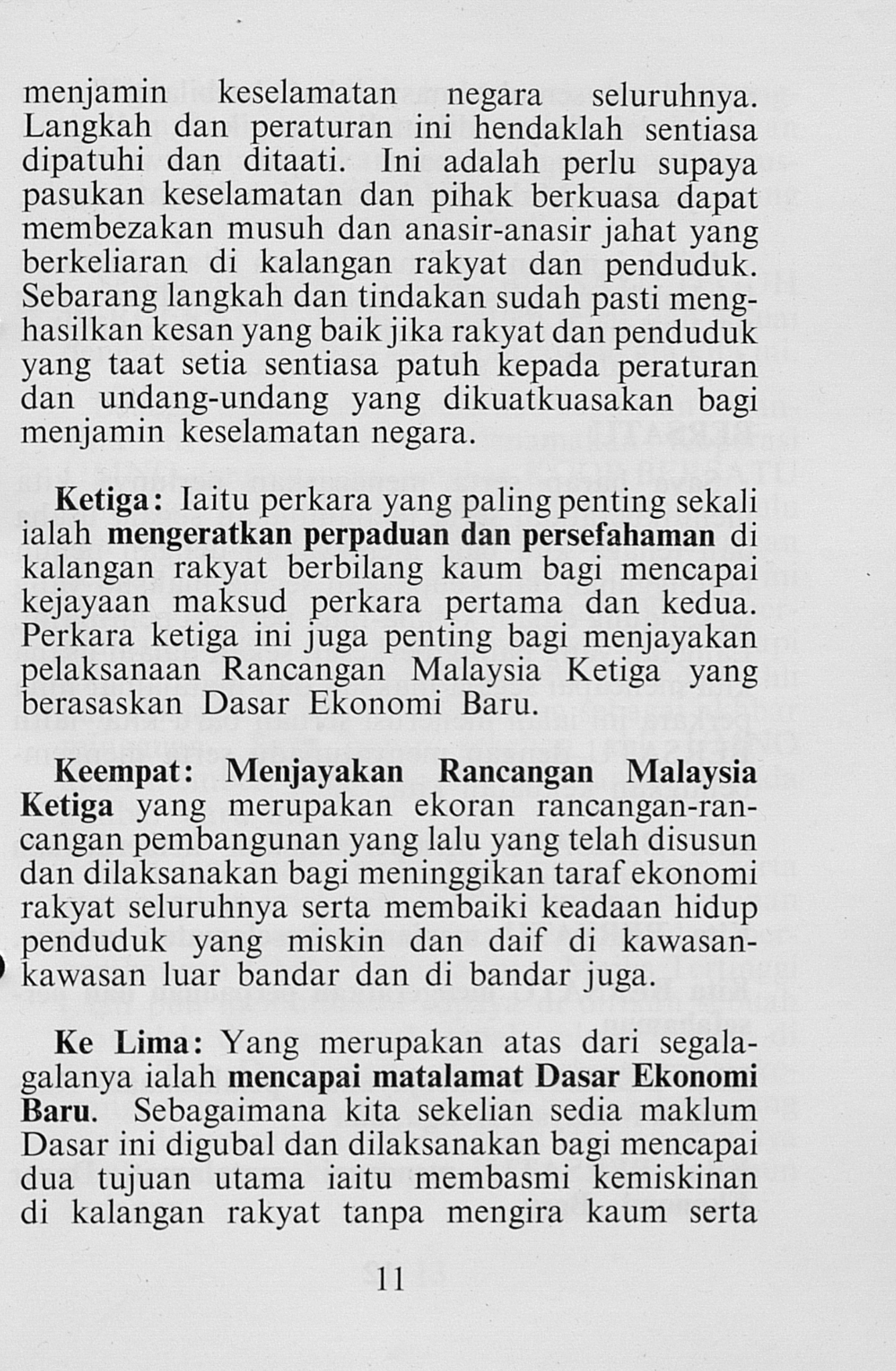 menjamin keselamatan negara seluruhnya. Langkah dan peraturan ini hendaklah sentiasa dipatuhi dan ditaati. Ini adalah perlu supaya pasukan keselamatan dan pihak berkuasa dapat membezakan musuh dan anasir-anasir jahat yang berkeliaran di kalangan rakyat dan penduduk. Sebarang langkah dan tindakan sudah pasti menghasilkan kesan yang baik jika rakyat dan penduduk yang taat setia sentiasa patuh kepada peraturan dan undang-undang yang dikuatkuasakan bagi menjamin keselamatan negara.

Ketiga: Iaitu perkara yang paling penting sekali ialah mengeratkan perpaduan dan persefahaman di kalangan rakyat berbilang kaum bagi mencapai kejayaan maksud perkara pertama dan kedua. Perkara ketiga ini juga penting bagi menjayakan pelaksanaan Rancangan Malaysia Ketiga yang berasaskan Dasar Ekonomi Baru.

Keempat: Menjayakan Rancangan Malaysia Ketiga yang merupakan ekoran rancangan-rancangan pembangunan yang lalu yang telah disusun dan dilaksanakan bagi meninggikan taraf ekonomi rakyat seluruhnya serta membaiki keadaan hidup penduduk yang miskin dan daif di kawasan-kawasan luar bandar dan di bandar juga.

Ke Lima: Yang merupakan atas dari segala-galanya ialah mencapai matalamat Dasar Ekonomi Baru. Sebagaimana kita sekelian sedia maklum Dasar ini digubal dan dilaksanakan bagi mencapai dua tujuan utama iaitu membasmi kemiskinan di kalangan rakyat tanpa mengira kaum serta

11